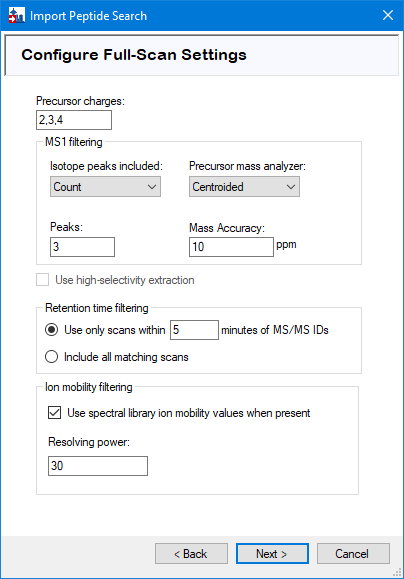 Import Peptide Search

Configure Full-Scan Settings

Precursor charges:
2,3,4

MS1 filtering

Isotope peaks included:
Count

Precursor mass analyzer:
Centroided

Peaks:
3

Mass Accuracy:
10 ppm

Use high-selectivity extraction

Retention time filtering

Use only scans within 5 minutes of MS/MS IDs

Include all matching scans

Ion mobility filtering

Use spectral library ion mobility values when present

Resolving power:
30

< Back
Next >
Cancel